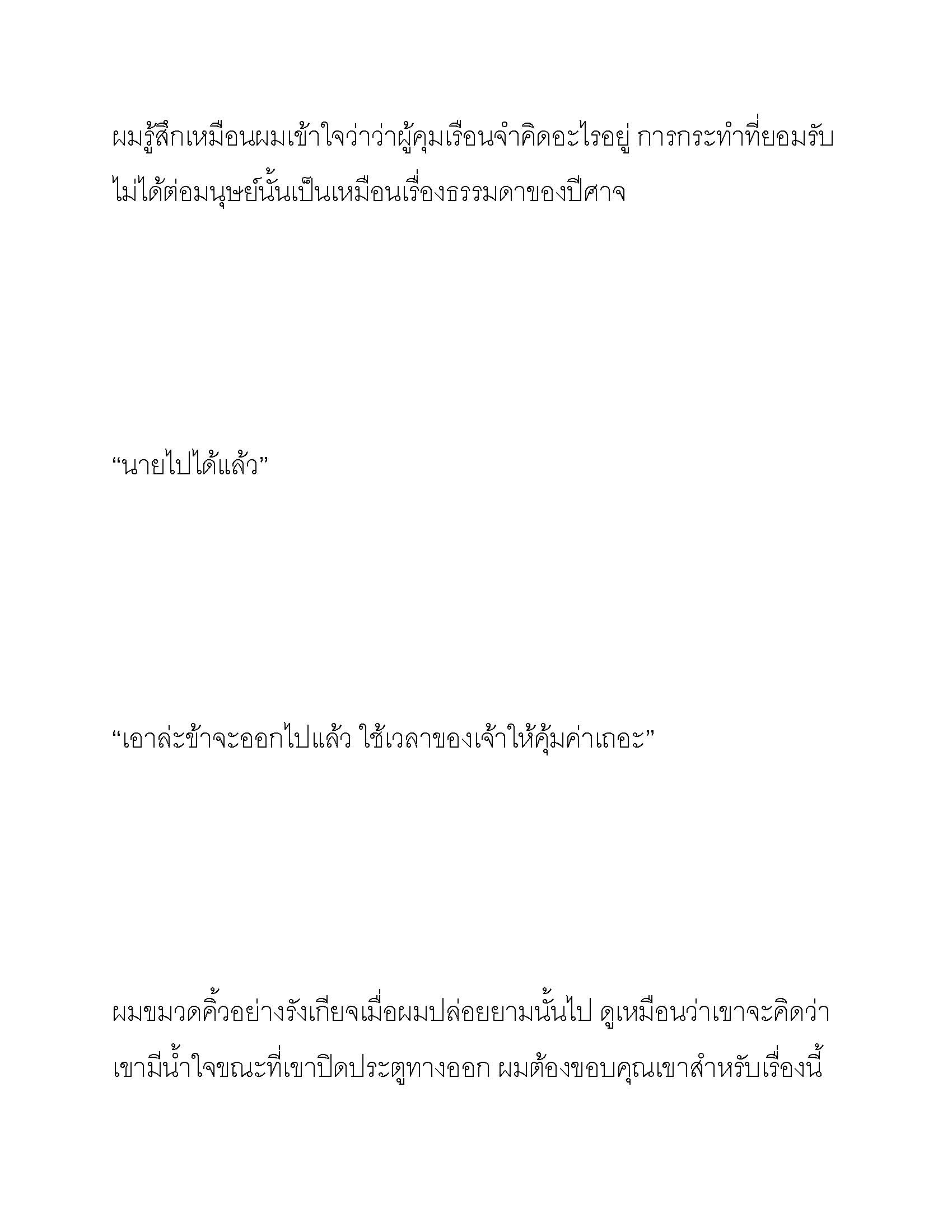 ผมรู้สึกเหมือนผมเข้าใจว่าว่าผู้คุมเรือนจำคิดอะไรอยู่ การกระทำที่ยอมรับไม่ได้ต่อมนุษย์นั้นเป็นเหมือนเรื่องธรรมดาของปีศาจ

“นายไปได้แล้ว”

“เอาล่ะข้าจะออกไปแล้ว ใช้เวลาของเจ้าให้คุ้มค่าเถอะ”

ผมขมวดคิ้วอย่างรังเกียจเมื่อผมปล่อยยามนั้นไป ดูเหมือนว่าเขาจะคิดว่าเขามีน้ำใจขณะที่เขาปิดประตูทางออก ผมต้องขอบคุณเขาสำหรับเรื่องนี้